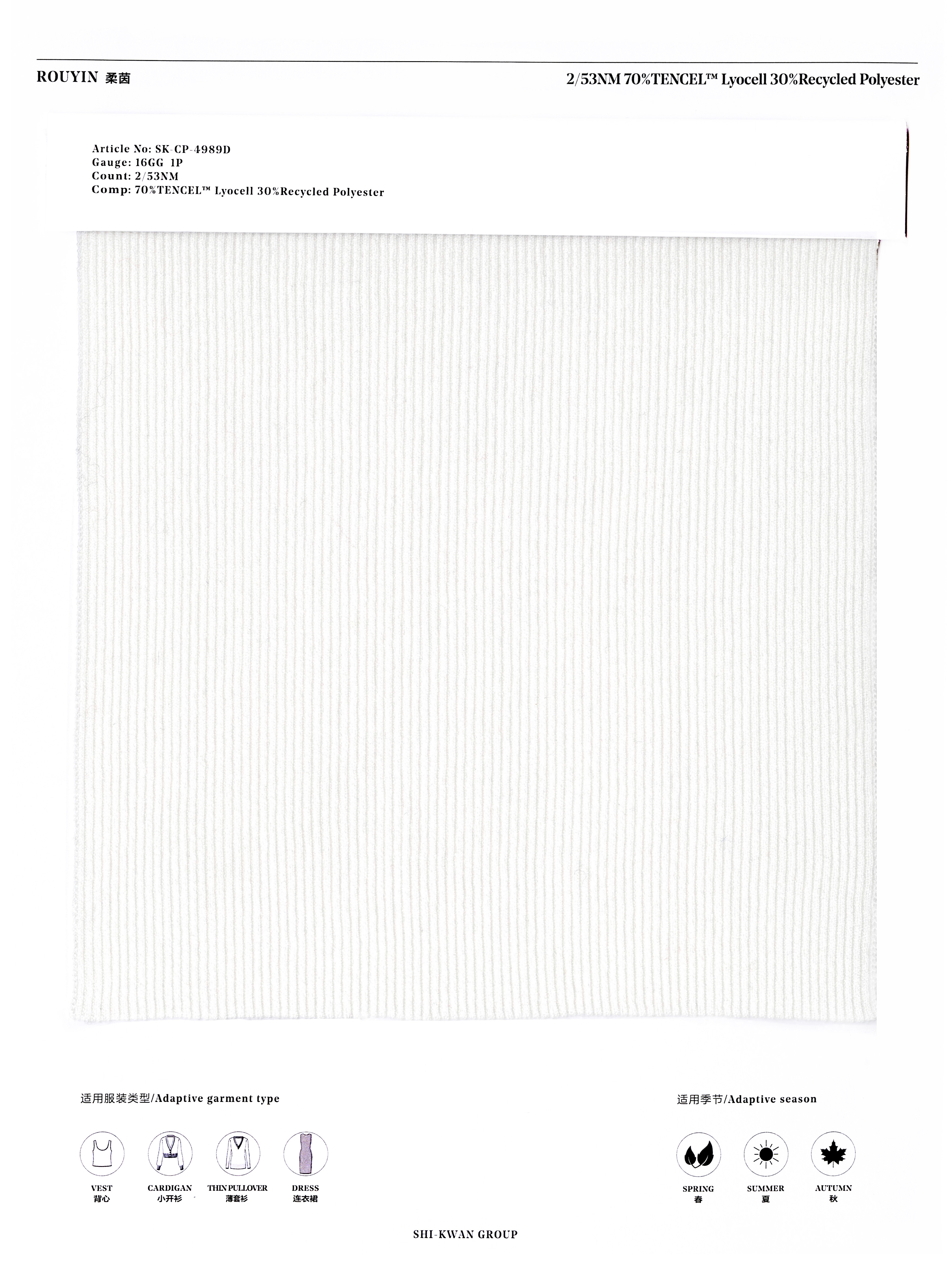 ROUYIN 柔茵

2/53NM 70%TENCEL™ Lyocell 30%Recycled Polyester

Article No: SK-CP-4989D
Gauge: 16GG 1P
Count: 2/53NM
Comp: 70%TENCEL™ Lyocell 30%Recycled Polyester

适用服装类型/Adaptive garment type

VEST
背心

CARDIGAN
小开衫

THIN PULLOVER
薄套衫

DRESS
连衣裙

适用季节/Adaptive season

SPRING
春

SUMMER
夏

AUTUMN
秋

SHI-KWAN GROUP